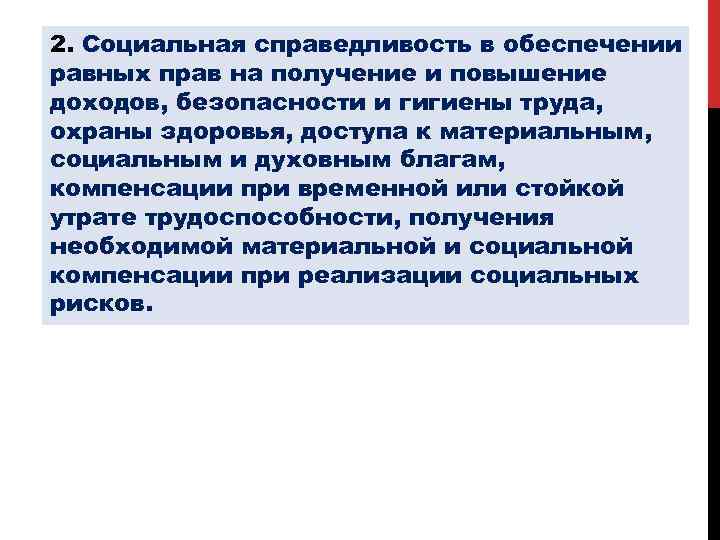 2. Социальная справедливость в обеспечении равных прав на получение и повышение доходов, безопасности и гигиены труда, охраны здоровья, доступа к материальным, социальным и духовным благам, компенсации при временной или стойкой утрате трудоспособности, получения необходимой материальной и социальной компенсации при реализации социальных рисков.